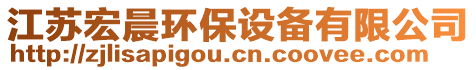 江苏宏晨环保设备有限公司
http://zjlisapigou.cn.coovee.com